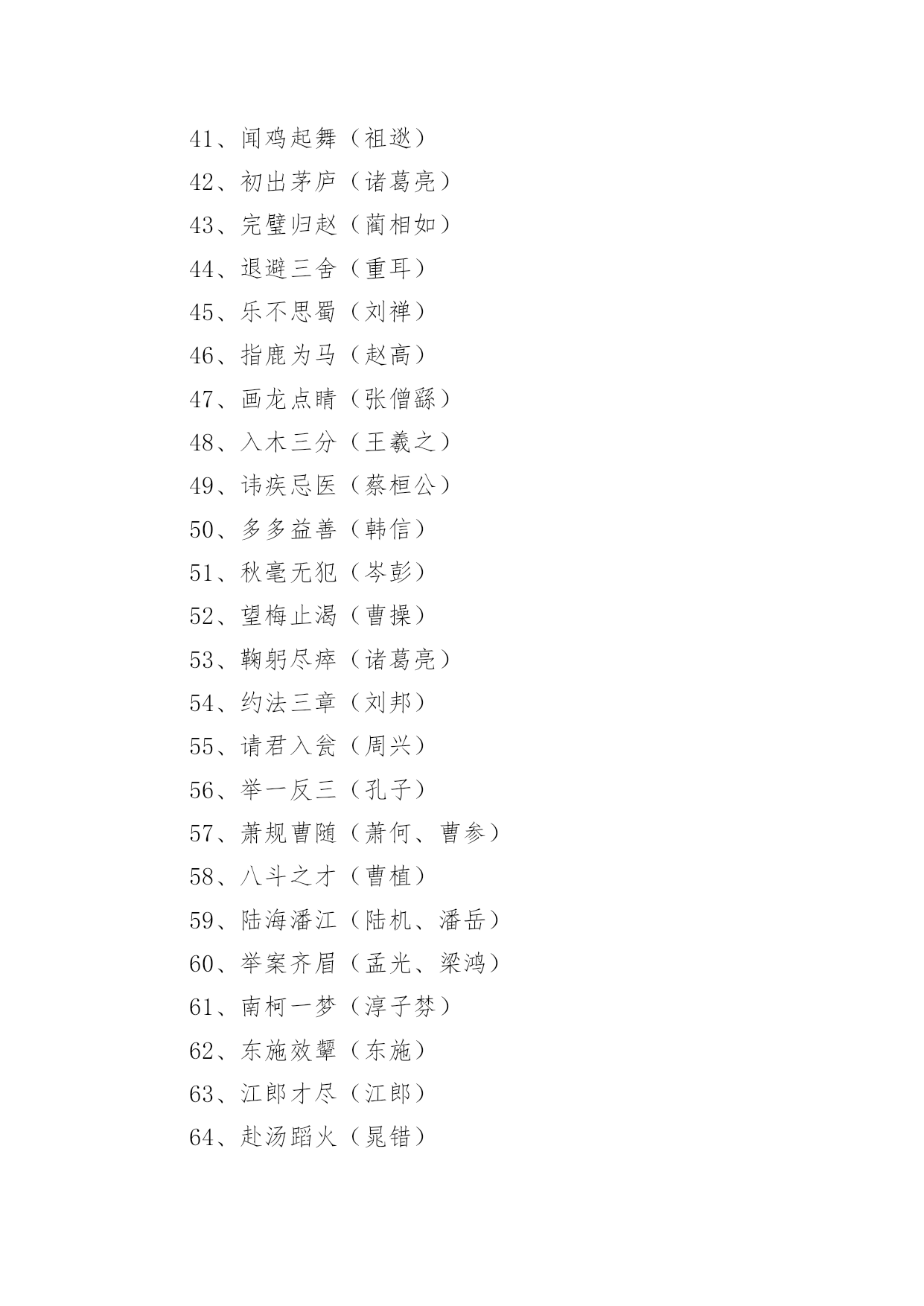 41、闻鸡起舞（祖逖）
42、初出茅庐（诸葛亮）
43、完璧归赵（蔺相如）
44、退避三舍（重耳）
45、乐不思蜀（刘禅）
46、指鹿为马（赵高）
47、画龙点睛（张僧繇）
48、入木三分（王羲之）
49、讳疾忌医（蔡桓公）
50、多多益善（韩信）
51、秋毫无犯（岑彭）
52、望梅止渴（曹操）
53、鞠躬尽瘁（诸葛亮）
54、约法三章（刘邦）
55、请君入瓮（周兴）
56、举一反三（孔子）
57、萧规曹随（萧何、曹参）
58、八斗之才（曹植）
59、陆海潘江（陆机、潘岳）
60、举案齐眉（孟光、梁鸿）
61、南柯一梦（淳于棼）
62、东施效颦（东施）
63、江郎才尽（江郎）
64、赴汤蹈火（晁错）